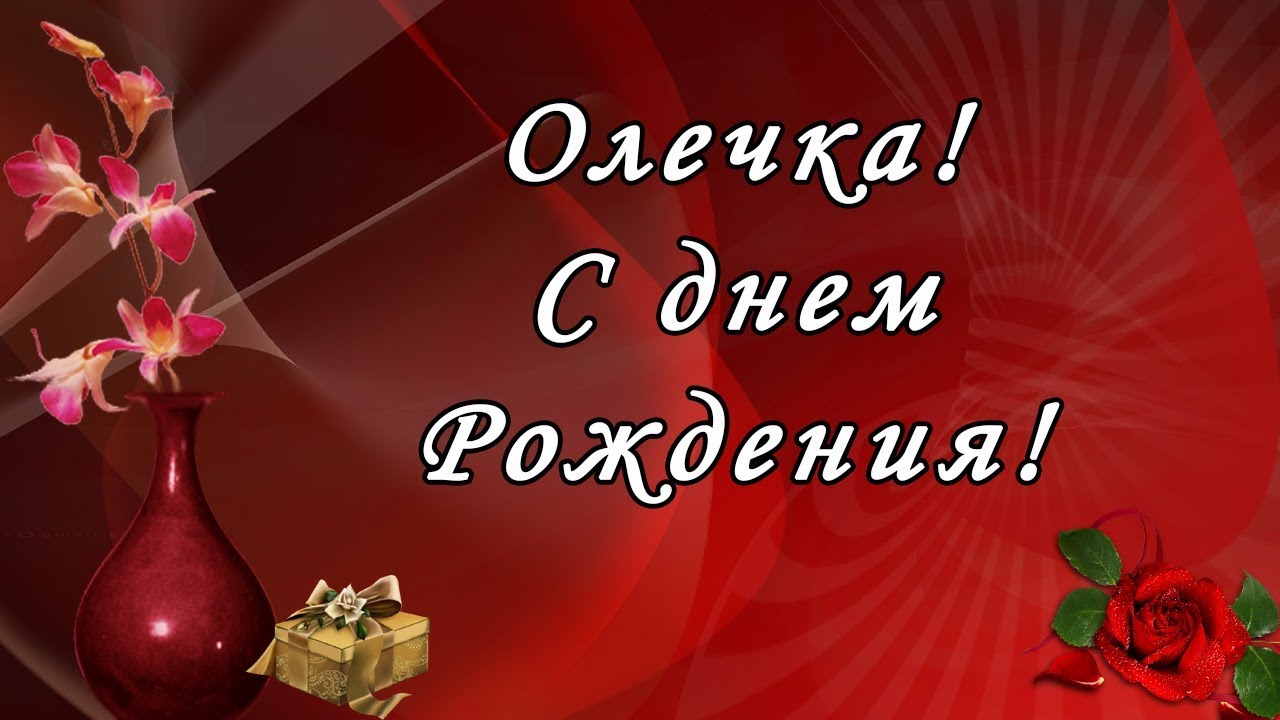 Олечка!
С днем
Рождения!